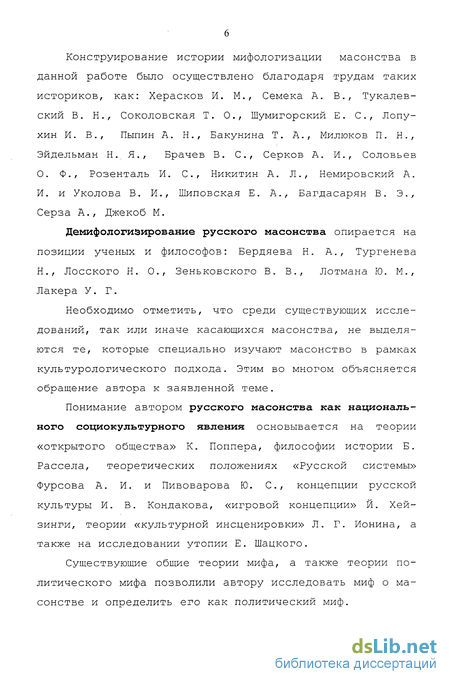 6

Конструирование истории мифологизации масонства в данной работе было осуществлено благодаря трудам таких историков, как: Херасков И. М., Семека А. В., Тукалевский В. Н., Соколовская Т. О., Шумигорский Е. С., Лопухин И. В., Пыпин А. Н., Бакунина Т. А., Милюков П. Н., Эйдельман Н. Я., Брачев В. С., Серков А. И., Соловьев О. Ф., Розенталь И. С., Никитин А. Л., Немировский А. И. и Уколова В. И., Шиповская Е. А., Багдасарян В. Э., Серза А., Джекоб М.

Демифологизирование русского масонства опирается на позиции ученых и философов: Бердяева Н. А., Тургенева Н., Лосского Н. О., Зеньковского В. В., Лотмана Ю. М., Лакера У. Г.

Необходимо отметить, что среди существующих исследований, так или иначе касающихся масонства, не выделяются те, которые специально изучают масонство в рамках культурологического подхода. Этим во многом объясняется обращение автора к заявленной теме.

Понимание автором русского масонства как национального социокультурного явления основывается на теории «открытого общества» К. Поппера, философии истории Б. Рассела, теоретических положениях «Русской системы» Фурсова А. И. и Пивоварова Ю. С., концепции русской культуры И. В. Кондакова, «игровой концепции» Й. Хейзинги, теории «культурной инсценировки» Л. Г. Ионина, а также на исследовании утопии Е. Шацкого.

Существующие общие теории мифа, а также теории политического мифа позволили автору исследовать миф о масонстве и определить его как политический миф.

dsLib.net
библиотека диссертаций